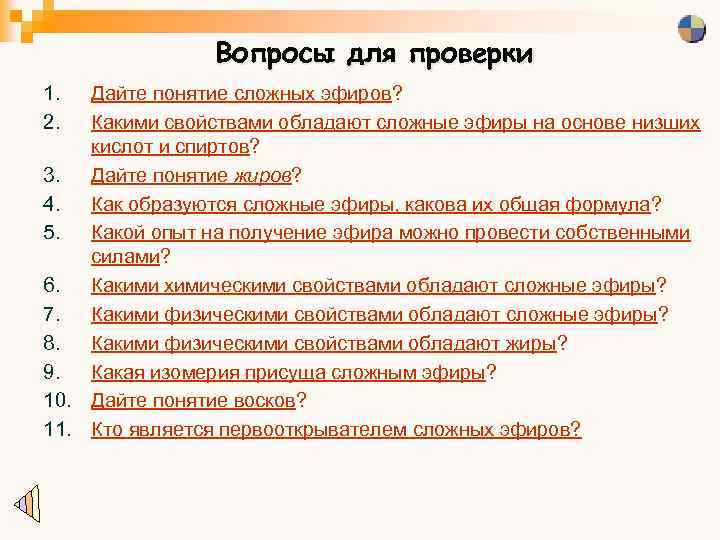 Вопросы для проверки

1. Дайте понятие сложных эфиров?
2. Какими свойствами обладают сложные эфиры на основе низших кислот и спиртов?
3. Дайте понятие жиров?
4. Как образуются сложные эфиры, какова их общая формула?
5. Какой опыт на получение эфира можно провести собственными силами?
6. Какими химическими свойствами обладают сложные эфиры?
7. Какими физическими свойствами обладают сложные эфиры?
8. Какими физическими свойствами обладают жиры?
9. Какая изомерия присуща сложным эфиры?
10. Дайте понятие восков?
11. Кто является первооткрывателем сложных эфиров?